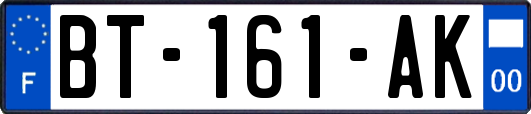 F
BT-161-AK
00